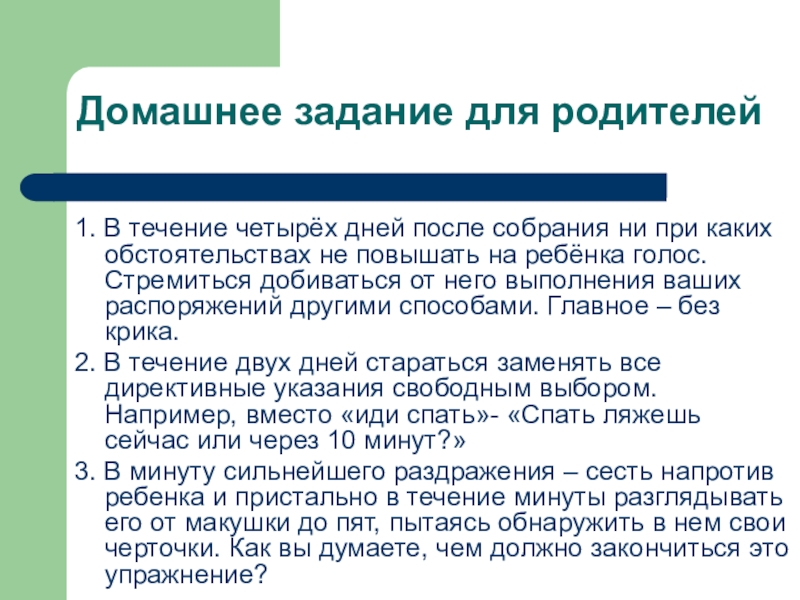 Домашнее задание для родителей

1. В течение четырёх дней после собрания ни при каких обстоятельствах не повышать на ребёнка голос. Стремиться добиваться от него выполнения ваших распоряжений другими способами. Главное – без крика.

2. В течение двух дней стараться заменять все директивные указания свободным выбором. Например, вместо «иди спать»- «Спать ляжешь сейчас или через 10 минут?»

3. В минуту сильнейшего раздражения – сесть напротив ребенка и пристально в течение минуты разглядывать его от макушки до пят, пытаясь обнаружить в нем свои черточки. Как вы думаете, чем должно закончиться это упражнение?